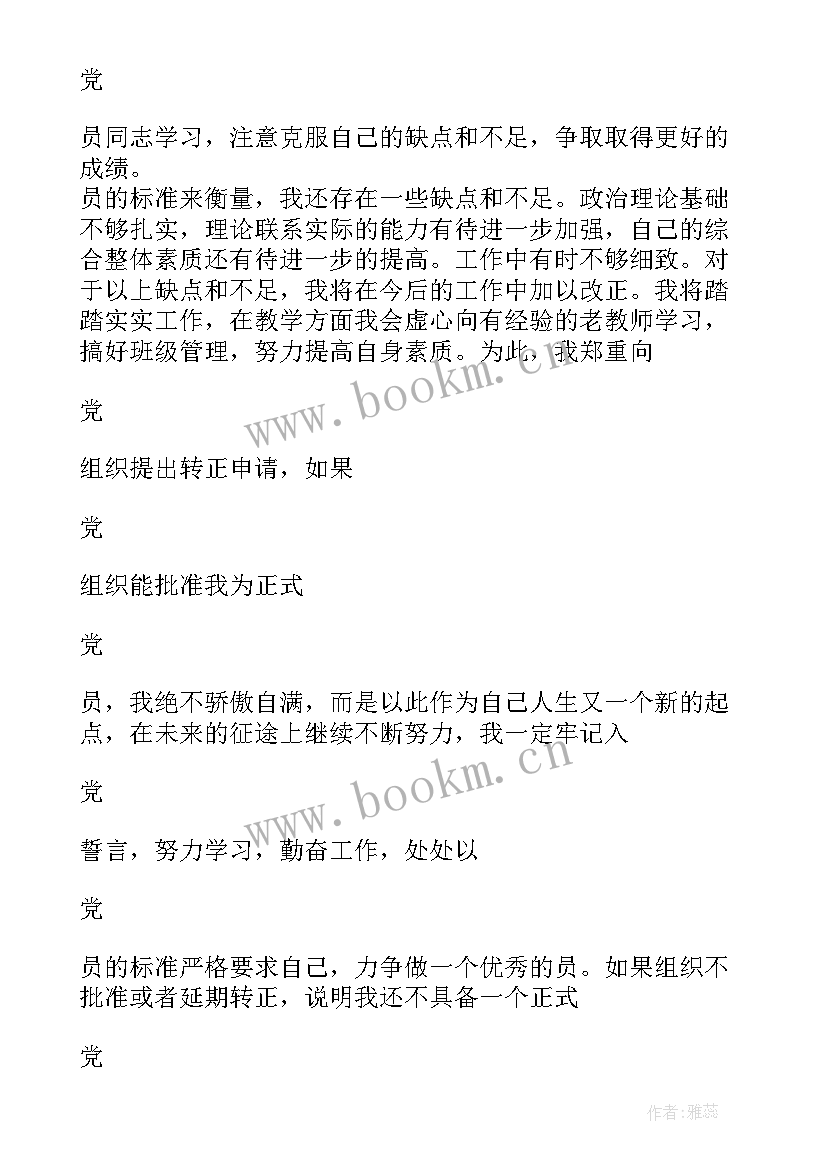 党

员同志学习，注意克服自己的缺点和不足，争取取得更好的成绩。
员的标准来衡量，我还存在一些缺点和不足。政治理论基础不够扎实，理论联系实际的能力有待进一步加强，自己的综合整体素质还有待进一步的提高。工作中有时不够细致。对于以上缺点和不足，我将在今后的工作中加以改正。我将踏踏实实工作，在教学方面我会虚心向有经验的老教师学习，搞好班级管理，努力提高自身素质。为此，我郑重向

党

组织提出转正申请，如果

党

组织能批准我为正式

党

员，我绝不骄傲自满，而是以此作为自己人生又一个新的起点，在未来的征途上继续不断努力，我一定牢记入

党

誓言，努力学习，勤奋工作，处处以

党

员的标准严格要求自己，力争做一个优秀的员。如果组织不批准或者延期转正，说明我还不具备一个正式

党

www.bookm.cn

www.bookm.cn

作者：雅蕊